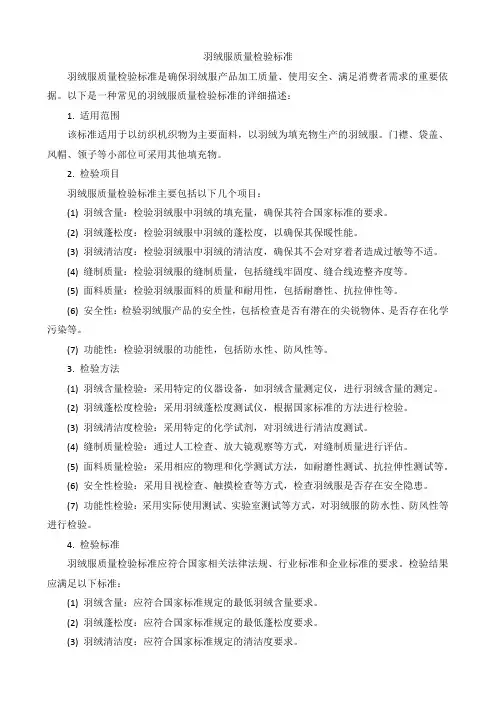 羽绒服质量检验标准

羽绒服质量检验标准是确保羽绒服产品加工质量、使用安全、满足消费者需求的重要依据。以下是一种常见的羽绒服质量检验标准的详细描述：

1. 适用范围

该标准适用于以纺织机织物为主要面料，以羽绒为填充物生产的羽绒服。门襟、袋盖、风帽、领子等小部位可采用其他填充物。

2. 检验项目

羽绒服质量检验标准主要包括以下几个项目：

(1) 羽绒含量：检验羽绒服中羽绒的填充量，确保其符合国家标准的要求。

(2) 羽绒蓬松度：检验羽绒服中羽绒的蓬松度，以确保其保暖性能。

(3) 羽绒清洁度：检验羽绒服中羽绒的清洁度，确保其不会对穿着者造成过敏等不适。

(4) 缝制质量：检验羽绒服的缝制质量，包括缝线牢固度、缝合线迹整齐度等。

(5) 面料质量：检验羽绒服面料的质量和耐用性，包括耐磨性、抗拉伸性等。

(6) 安全性：检验羽绒服产品的安全性，包括检查是否有潜在的尖锐物体、是否存在化学污染等。

(7) 功能性：检验羽绒服的功能性，包括防水性、防风性等。

3. 检验方法

(1) 羽绒含量检验：采用特定的仪器设备，如羽绒含量测定仪，进行羽绒含量的测定。

(2) 羽绒蓬松度检验：采用羽绒蓬松度测试仪，根据国家标准的方法进行检验。

(3) 羽绒清洁度检验：采用特定的化学试剂，对羽绒进行清洁度测试。

(4) 缝制质量检验：通过人工检查、放大镜观察等方式，对缝制质量进行评估。

(5) 面料质量检验：采用相应的物理和化学测试方法，如耐磨性测试、抗拉伸性测试等。

(6) 安全性检验：采用目视检查、触摸检查等方式，检查羽绒服是否存在安全隐患。

(7) 功能性检验：采用实际使用测试、实验室测试等方式，对羽绒服的防水性、防风性等进行检验。

4. 检验标准

羽绒服质量检验标准应符合国家相关法律法规、行业标准和企业标准的要求。检验结果应满足以下标准：

(1) 羽绒含量：应符合国家标准规定的最低羽绒含量要求。

(2) 羽绒蓬松度：应符合国家标准规定的最低蓬松度要求。

(3) 羽绒清洁度：应符合国家标准规定的清洁度要求。